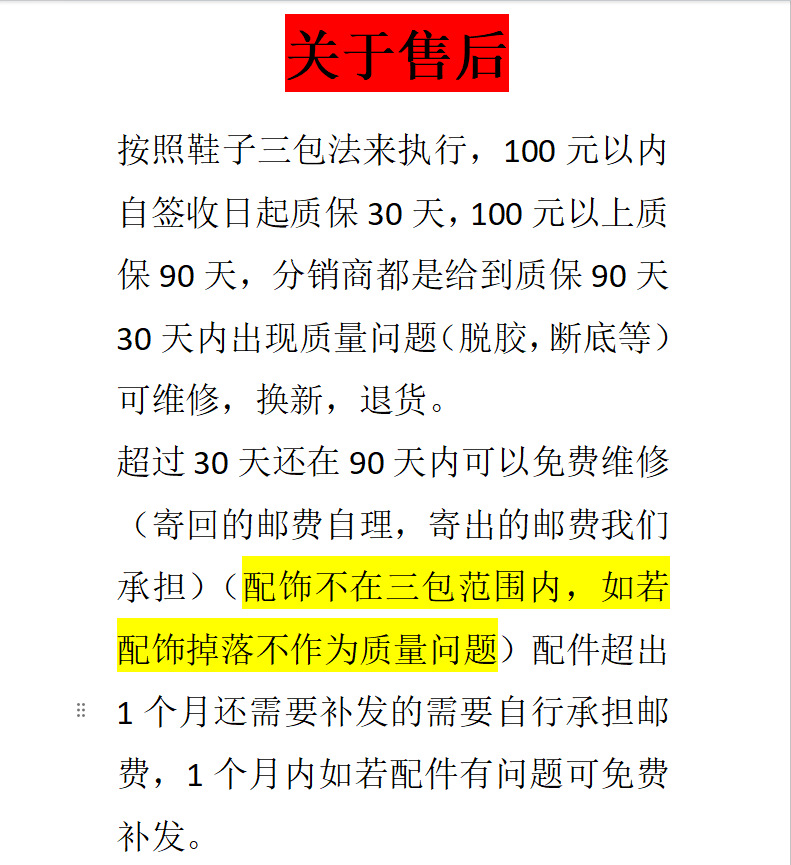 关于售后

按照鞋子三包法来执行，100 元以内自签收日起质保 30 天，100 元以上质保 90 天，分销商都是给到质保 90 天 30 天内出现质量问题（脱胶，断底等）可维修，换新，退货。

超过 30 天还在 90 天内可以免费维修（寄回的邮费自理，寄出的邮费我们承担）（配饰不在三包范围内，如若配饰掉落不作为质量问题）配件超出 1 个月还需要补发的需要自行承担邮费，1 个月内如若配件有问题可免费补发。